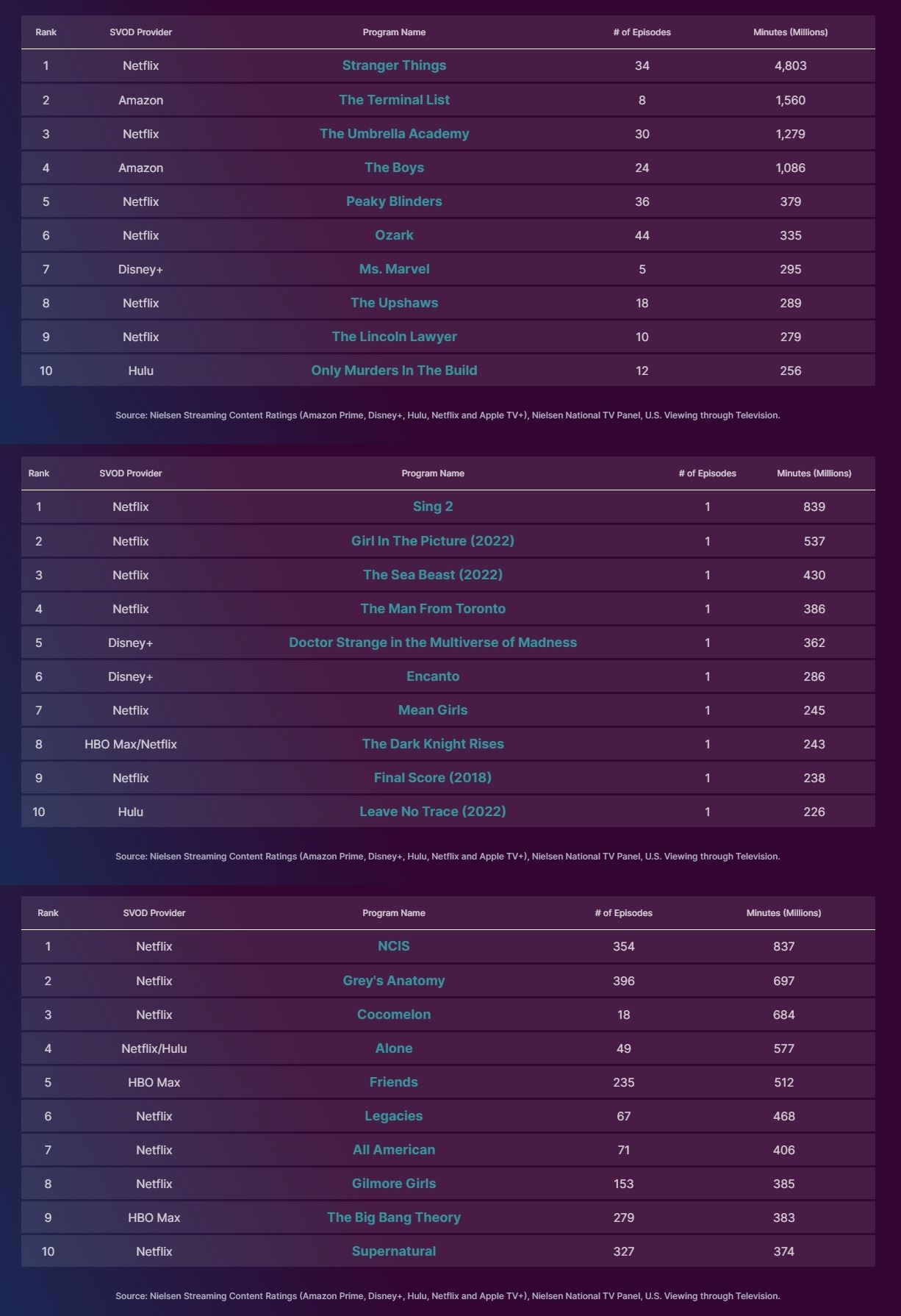 | Rank | SVOD Provider | Program Name | # of Episodes | Minutes (Millions) |
|---|---|---|---|---|
| 1 | Netflix | Stranger Things | 34 | 4,803 |
| 2 | Amazon | The Terminal List | 8 | 1,560 |
| 3 | Netflix | The Umbrella Academy | 30 | 1,279 |
| 4 | Amazon | The Boys | 24 | 1,086 |
| 5 | Netflix | Peaky Blinders | 36 | 379 |
| 6 | Netflix | Ozark | 44 | 335 |
| 7 | Disney+ | Ms. Marvel | 5 | 295 |
| 8 | Netflix | The Upshaws | 18 | 289 |
| 9 | Netflix | The Lincoln Lawyer | 10 | 279 |
| 10 | Hulu | Only Murders In The Build | 12 | 256 |

Source: Nielsen Streaming Content Ratings (Amazon Prime, Disney+, Hulu, Netflix and Apple TV+), Nielsen National TV Panel, U.S. Viewing through Television.

| Rank | SVOD Provider | Program Name | # of Episodes | Minutes (Millions) |
|---|---|---|---|---|
| 1 | Netflix | Sing 2 | 1 | 839 |
| 2 | Netflix | Girl In The Picture (2022) | 1 | 537 |
| 3 | Netflix | The Sea Beast (2022) | 1 | 430 |
| 4 | Netflix | The Man From Toronto | 1 | 386 |
| 5 | Disney+ | Doctor Strange in the Multiverse of Madness | 1 | 362 |
| 6 | Disney+ | Encanto | 1 | 286 |
| 7 | Netflix | Mean Girls | 1 | 245 |
| 8 | HBO Max/Netflix | The Dark Knight Rises | 1 | 243 |
| 9 | Netflix | Final Score (2018) | 1 | 238 |
| 10 | Hulu | Leave No Trace (2022) | 1 | 226 |

Source: Nielsen Streaming Content Ratings (Amazon Prime, Disney+, Hulu, Netflix and Apple TV+), Nielsen National TV Panel, U.S. Viewing through Television.

| Rank | SVOD Provider | Program Name | # of Episodes | Minutes (Millions) |
|---|---|---|---|---|
| 1 | Netflix | NCIS | 354 | 837 |
| 2 | Netflix | Grey's Anatomy | 396 | 697 |
| 3 | Netflix | Cocomelon | 18 | 684 |
| 4 | Netflix/Hulu | Alone | 49 | 577 |
| 5 | HBO Max | Friends | 235 | 512 |
| 6 | Netflix | Legacies | 67 | 468 |
| 7 | Netflix | All American | 71 | 406 |
| 8 | Netflix | Gilmore Girls | 153 | 385 |
| 9 | HBO Max | The Big Bang Theory | 279 | 383 |
| 10 | Netflix | Supernatural | 327 | 374 |

Source: Nielsen Streaming Content Ratings (Amazon Prime, Disney+, Hulu, Netflix and Apple TV+), Nielsen National TV Panel, U.S. Viewing through Television.